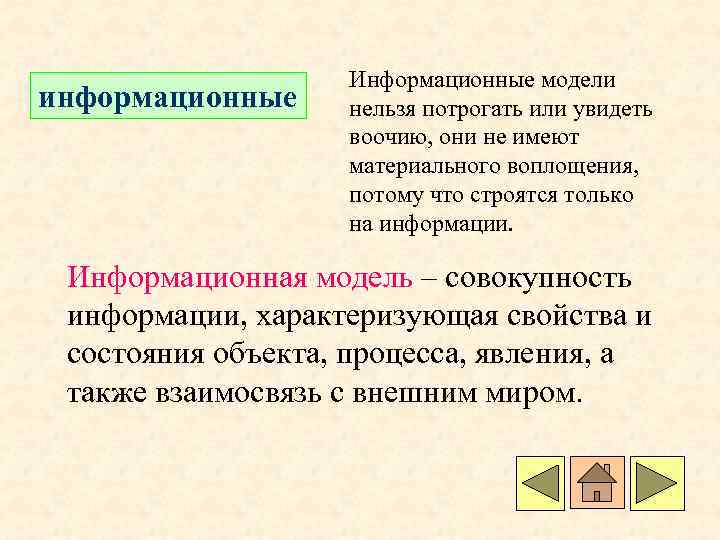 информационные

Информационные модели нельзя потрогать или увидеть воочию, они не имеют материального воплощения, потому что строятся только на информации.

Информационная модель – совокупность информации, характеризующая свойства и состояния объекта, процесса, явления, а также взаимосвязь с внешним миром.